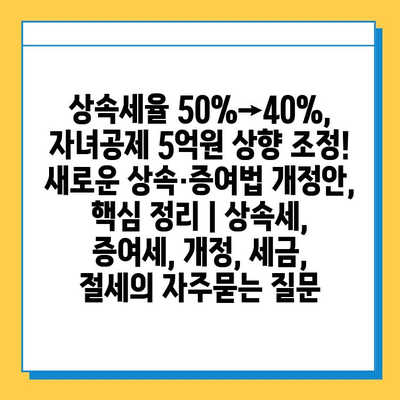 상속세율 50%→40%, 자녀공제 5억원 상향 조정! 새로운 상속·증여법 개정안, 핵심 정리 | 상속세, 증여세, 개정, 세금, 절세의 자주묻는 질문